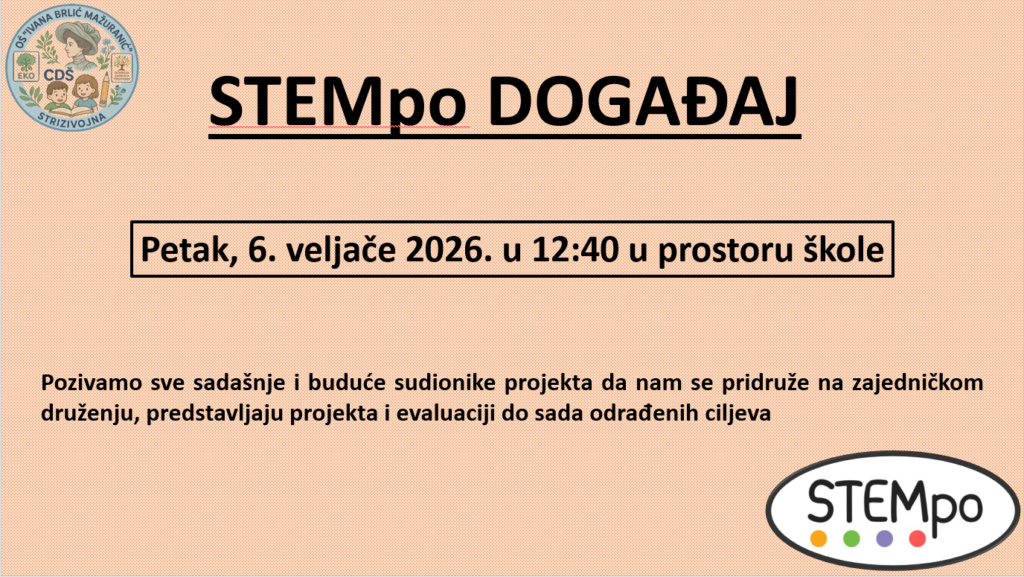 OŠ "IVANA BRLIĆ MAŽURANIĆ"
EKO
CDŠ
STRIZIVOJNA

STEMpo DOGAĐAJ

Petak, 6. veljače 2026. u 12:40 u prostoru škole

Pozivamo sve sadašnje i buduće sudionike projekta da nam se pridruže na zajedničkom druženju, predstavljaju projekta i evaluaciji do sada odrađenih ciljeva

STEMpo